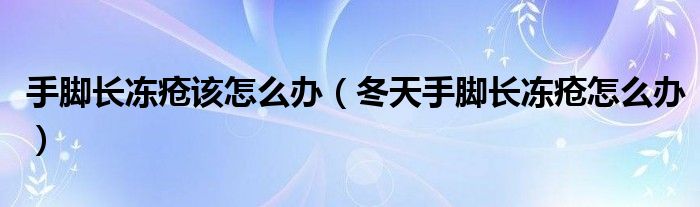 手脚长冻疮该怎么办（冬天手脚长冻疮怎么办）